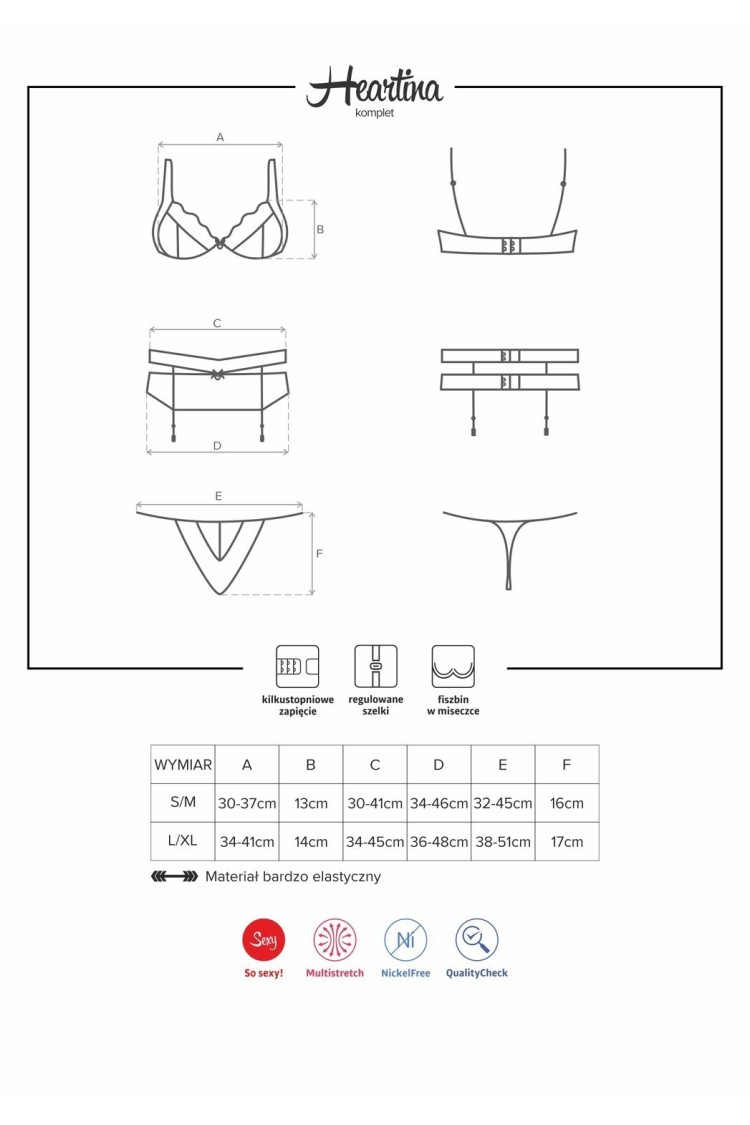 Heartina
komplet

A

B

C

D

E

F

kilkustopniowe zapięcie

regulowane szelki

fiszbin w miseczce

| WYMIAR | A | B | C | D | E | F |
|---|---|---|---|---|---|---|
| S/M | 30-37cm | 13cm | 30-41cm | 34-46cm | 32-45cm | 16cm |
| L/XL | 34-41cm | 14cm | 34-45cm | 36-48cm | 38-51cm | 17cm |

Materiał bardzo elastyczny

Sexy
So sexy!

Multistretch

Ni
NickelFree

QualityCheck